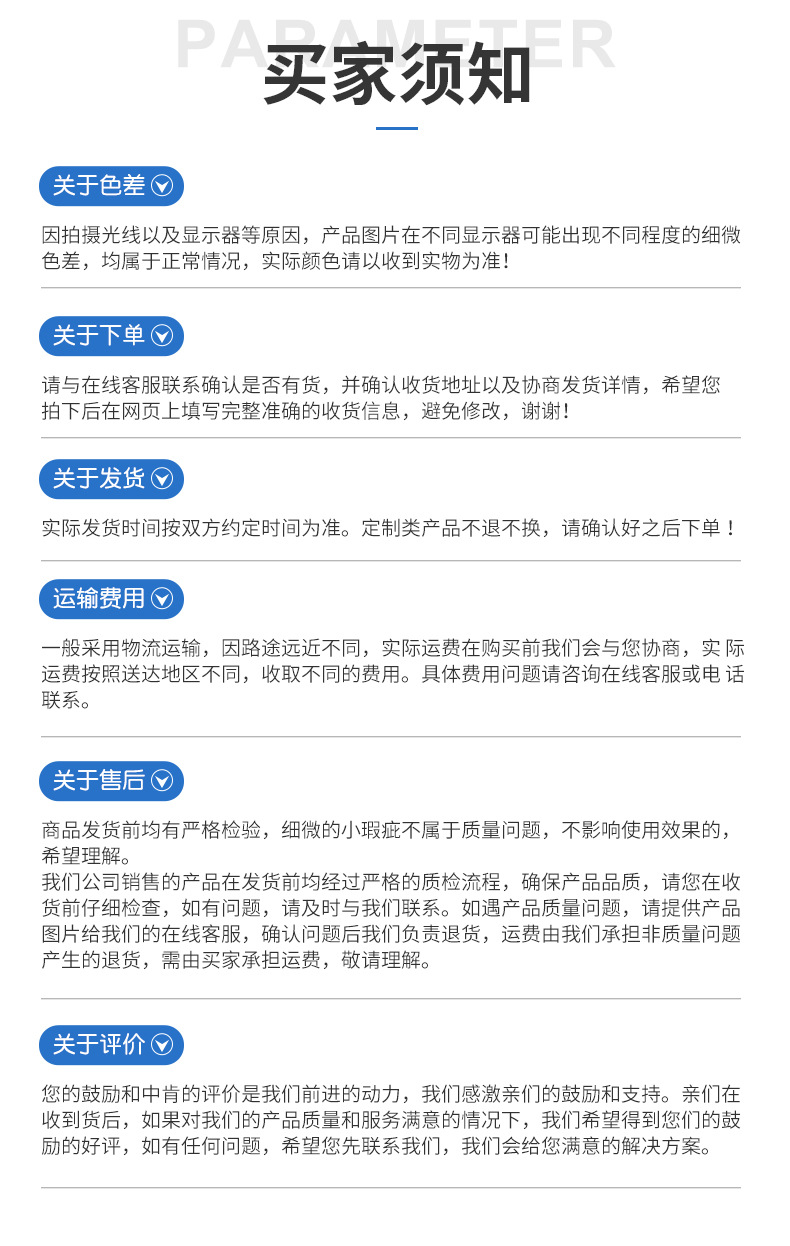 PARAMETER
买家须知

关于色差

因拍摄光线以及显示器等原因，产品图片在不同显示器可能出现不同程度的细微色差，均属于正常情况，实际颜色请以收到实物为准！

关于下单

请与在线客服联系确认是否有货，并确认收货地址以及协商发货详情，希望您拍下后在网页上填写完整准确的收货信息，避免修改，谢谢！

关于发货

实际发货时间按双方约定时间为准。定制类产品不退不换，请确认好之后下单！

运输费用

一般采用物流运输，因路途远近不同，实际运费在购买前我们会与您协商，实际运费按照送达地区不同，收取不同的费用。具体费用问题请咨询在线客服或电话联系。

关于售后

商品发货前均有严格检验，细微的小瑕疵不属于质量问题，不影响使用效果的，希望理解。
我们公司销售的产品在发货前均经过严格的质检流程，确保产品品质，请您在收货前仔细检查，如有问题，请及时与我们联系。如遇产品质量问题，请提供产品图片给我们的在线客服，确认问题后我们负责退货，运费由我们承担非质量问题产生的退货，需由买家承担运费，敬请理解。

关于评价

您的鼓励和中肯的评价是我们前进的动力，我们感激亲们的鼓励和支持。亲们在收到货后，如果对我们的产品质量和服务满意的情况下，我们希望得到您们的鼓励的好评，如有任何问题，希望您先联系我们，我们会给您满意的解决方案。